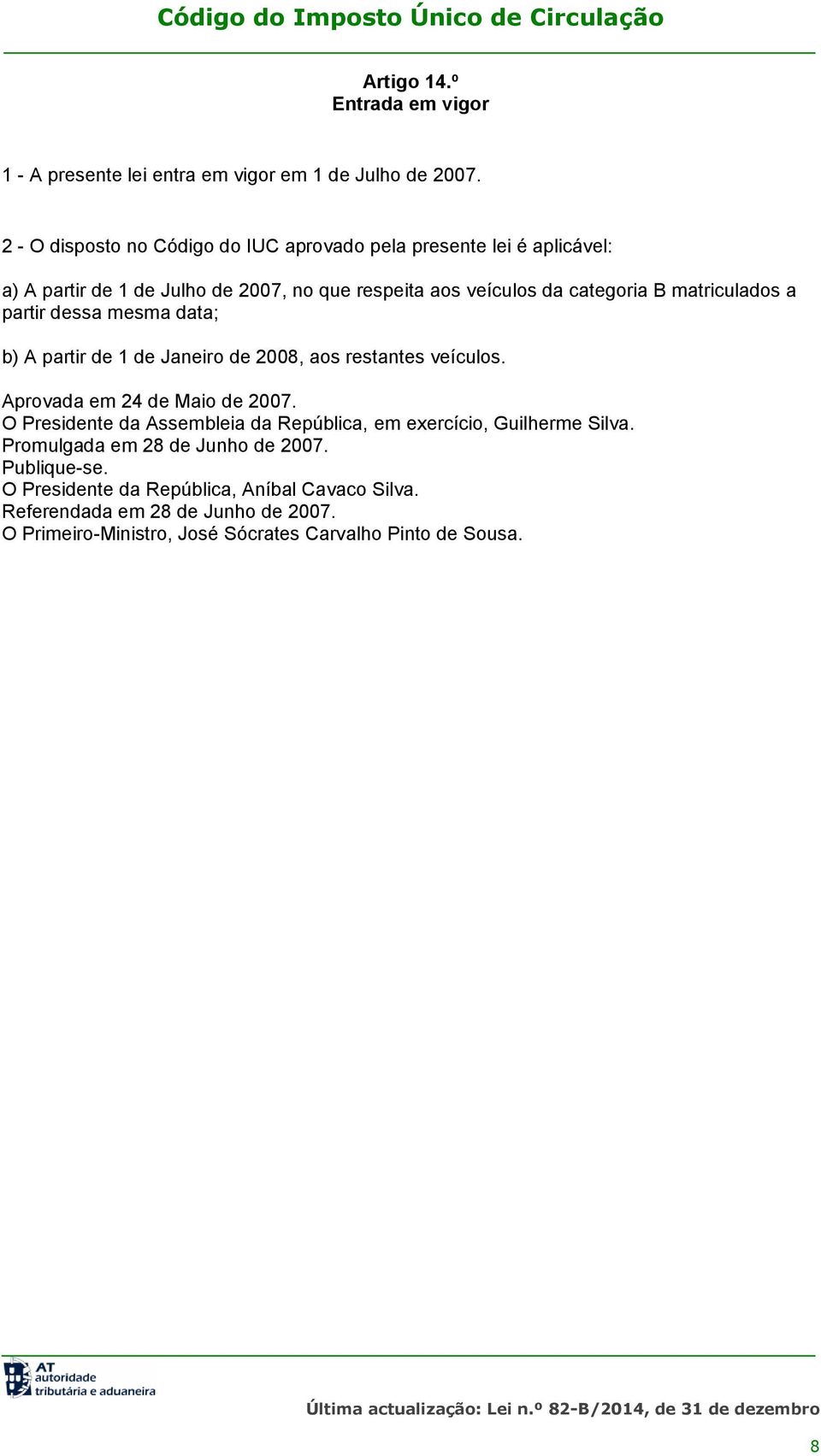 Código do Imposto Único de Circulação

Artigo 14.º
Entrada em vigor

1 - A presente lei entra em vigor em 1 de Julho de 2007.

2 - O disposto no Código do IUC aprovado pela presente lei é aplicável:

a) A partir de 1 de Julho de 2007, no que respeita aos veículos da categoria B matriculados a partir dessa mesma data;

b) A partir de 1 de Janeiro de 2008, aos restantes veículos.

Aprovada em 24 de Maio de 2007.
O Presidente da Assembleia da República, em exercício, Guilherme Silva.
Promulgada em 28 de Junho de 2007.
Publique-se.
O Presidente da República, Aníbal Cavaco Silva.
Referendada em 28 de Junho de 2007.
O Primeiro-Ministro, José Sócrates Carvalho Pinto de Sousa.

AT autoridade tributária e aduaneira

Última actualização: Lei n.º 82-B/2014, de 31 de dezembro

8